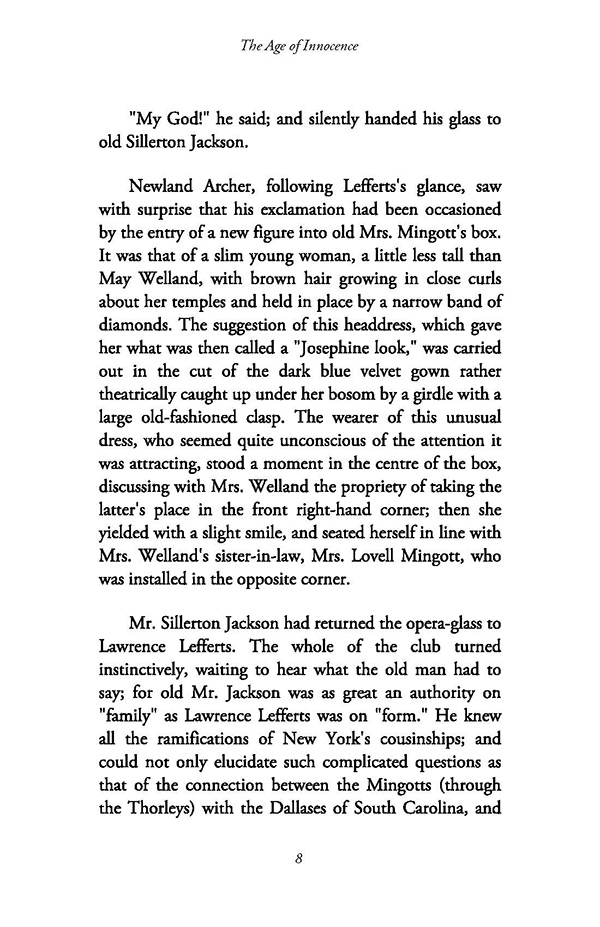 The Age of Innocence

"My God!" he said; and silently handed his glass to old Sillerton Jackson.

Newland Archer, following Lefferts's glance, saw with surprise that his exclamation had been occasioned by the entry of a new figure into old Mrs. Mingott's box. It was that of a slim young woman, a little less tall than May Welland, with brown hair growing in close curls about her temples and held in place by a narrow band of diamonds. The suggestion of this headdress, which gave her what was then called a "Josephine look," was carried out in the cut of the dark blue velvet gown rather theatrically caught up under her bosom by a girdle with a large old-fashioned clasp. The wearer of this unusual dress, who seemed quite unconscious of the attention it was attracting, stood a moment in the centre of the box, discussing with Mrs. Welland the propriety of taking the latter's place in the front right-hand corner; then she yielded with a slight smile, and seated herself in line with Mrs. Welland's sister-in-law, Mrs. Lovell Mingott, who was installed in the opposite corner.

Mr. Sillerton Jackson had returned the opera-glass to Lawrence Lefferts. The whole of the club turned instinctively, waiting to hear what the old man had to say; for old Mr. Jackson was as great an authority on "family" as Lawrence Lefferts was on "form." He knew all the ramifications of New York's cousinships; and could not only elucidate such complicated questions as that of the connection between the Mingotts (through the Thorleys) with the Dallases of South Carolina, and

8